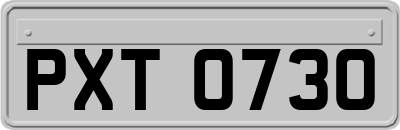 PXT 0730